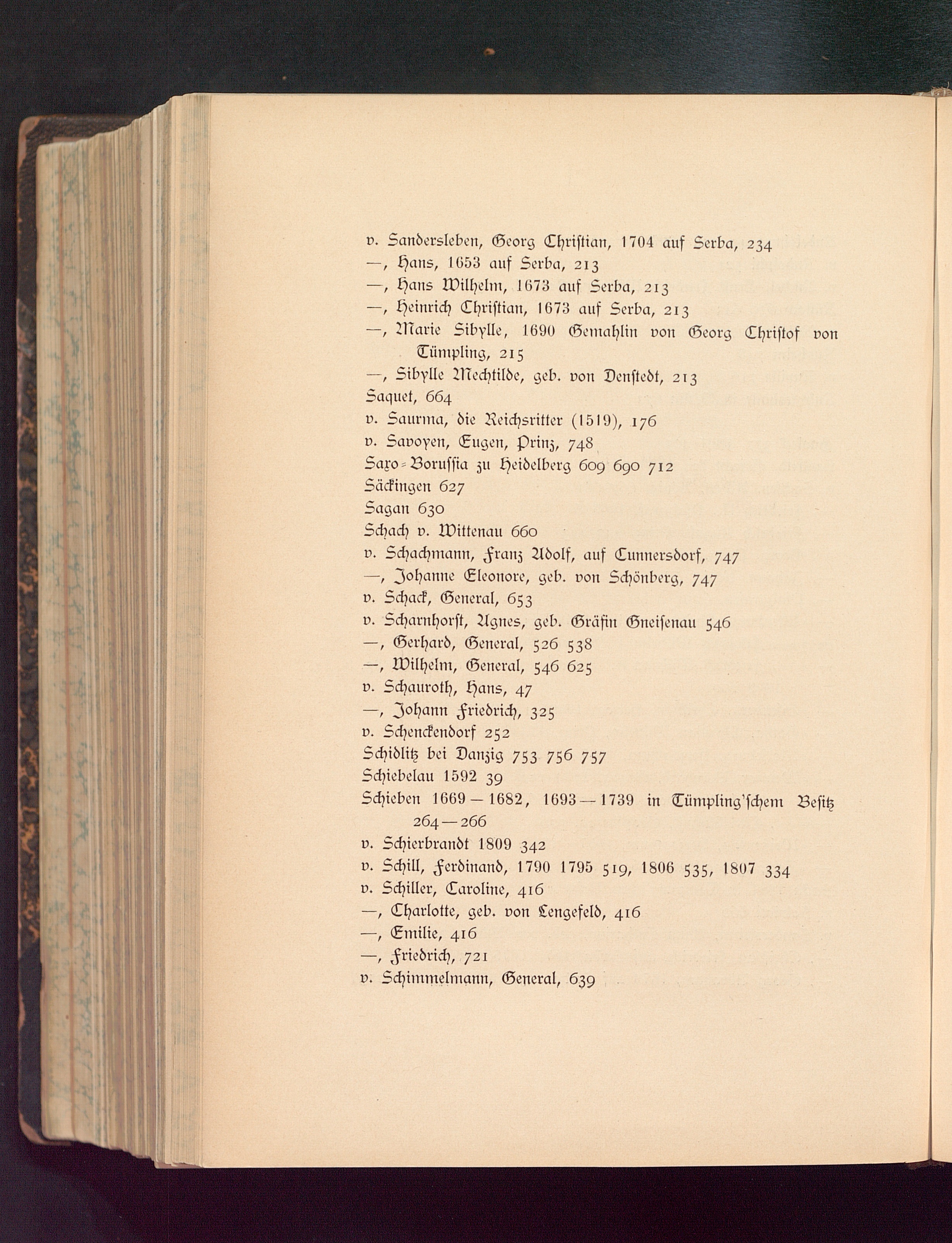 v. Sandersleben, Georg Christian, 1704 auf Serba, 234
—, Hans, 1653 auf Serba, 213
—, Hans Wilhelm, 1673 auf Serba, 213
—, Heinrich Christian, 1673 auf Serba, 213
—, Marie Sibylle, 1690 Gemahlin von Georg Christof von Tümpling, 215
—, Sibylle Mechtilde, geb. von Denstedt, 213
Saquet, 664
v. Saurma, die Reichsritter (1519), 176
v. Savoyen, Eugen, Prinz, 748
Saxo-Borussia zu Heidelberg 609 690 712
Säckingen 627
Sagan 630
Schach v. Wittenau 660
v. Schachmann, Franz Adolf, auf Cunnersdorf, 747
—, Johanne Eleonore, geb. von Schönberg, 747
v. Schack, General, 653
v. Scharnhorst, Agnes, geb. Gräfin Gneisenau 546
—, Gerhard, General, 526 538
—, Wilhelm, General, 546 625
v. Schauroth, Hans, 47
—, Johann Friedrich, 325
v. Schenckendorf 252
Schidlitz bei Danzig 753 756 757
Schiebelau 1592 39
Schieben 1669—1682, 1693—1739 in Tümpling'schem Besitz 264—266
v. Schierbrandt 1809 342
v. Schill, Ferdinand, 1790 1795 519, 1806 535, 1807 334
v. Schiller, Caroline, 416
—, Charlotte, geb. von Lengefeld, 416
—, Emilie, 416
—, Friedrich, 721
v. Schimmelmann, General, 639